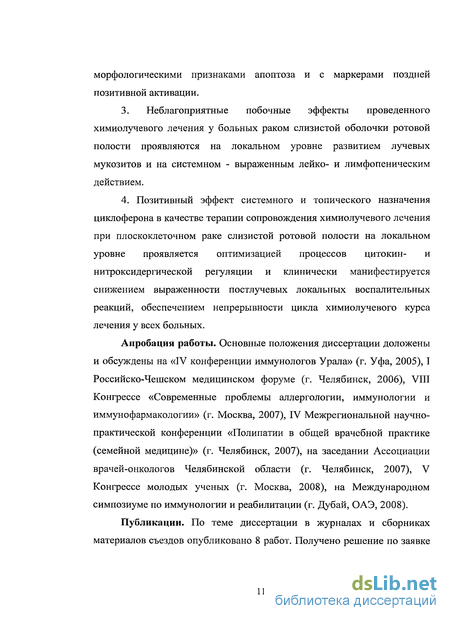 морфологическими признаками апоптоза и с маркерами поздней позитивной активации.

3. Неблагоприятные побочные эффекты проведенного химиолучевого лечения у больных раком слизистой оболочки ротовой полости проявляются на локальном уровне развитием лучевых мукозитов и на системном - выраженным лейко- и лимфопеническим действием.

4. Позитивный эффект системного и топического назначения циклоферона в качестве терапии сопровождения химиолучевого лечения при плоскоклеточном раке слизистой ротовой полости на локальном уровне проявляется оптимизацией процессов цитокин- и нитроксидергической регуляции и клинически манифестируется снижением выраженности постлучевых локальных воспалительных реакций, обеспечением непрерывности цикла химиолучевого курса лечения у всех больных.

Апробация работы. Основные положения диссертации доложены и обсуждены на «IV конференции иммунологов Урала» (г. Уфа, 2005), I Российско-Чешском медицинском форуме (г. Челябинск, 2006), VIII Конгрессе «Современные проблемы аллергологии, иммунологии и иммунофармакологии» (г. Москва, 2007), IV Межрегиональной научно-практической конференции «Полипатии в общей врачебной практике (семейной медицине)» (г. Челябинск, 2007), на заседании Ассоциации врачей-онкологов Челябинской области (г. Челябинск, 2007), V Конгрессе молодых ученых (г. Москва, 2008), на Международном симпозиуме по иммунологии и реабилитации (г. Дубай, ОАЭ, 2008).

Публикации. По теме диссертации в журналах и сборниках материалов съездов опубликовано 8 работ. Получено решение по заявке

11

dsLib.net
библиотека диссертаций